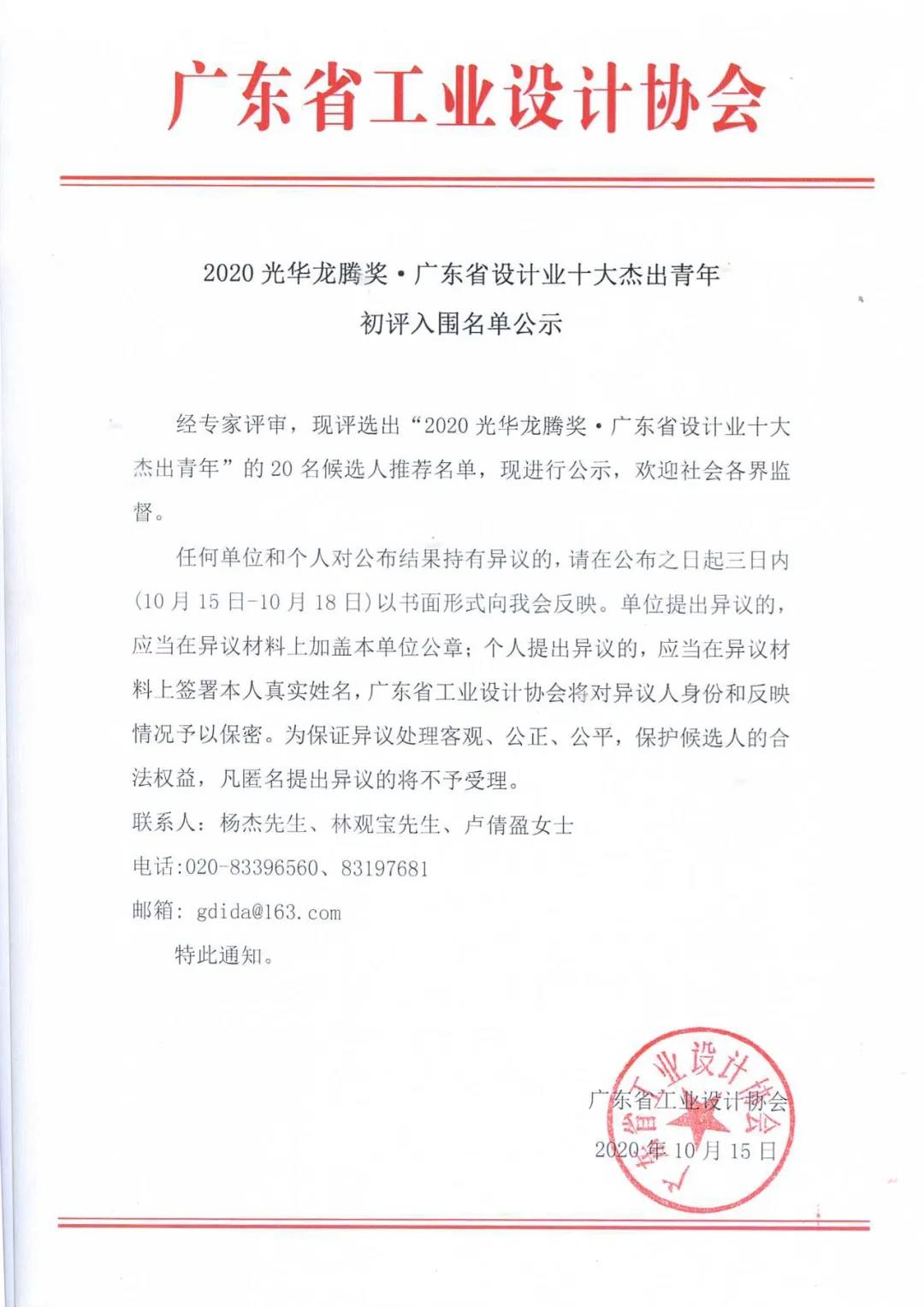 广东省工业设计协会

2020 光华龙腾奖·广东省设计业十大杰出青年
初评入围名单公示

经专家评审，现评选出“2020 光华龙腾奖·广东省设计业十大杰出青年”的 20 名候选人推荐名单，现进行公示，欢迎社会各界监督。

任何单位和个人对公布结果持有异议的，请在公布之日起三日内(10 月 15 日-10 月 18 日)以书面形式向我会反映。单位提出异议的，应当在异议材料上加盖本单位公章；个人提出异议的，应当在异议材料上签署本人真实姓名，广东省工业设计协会将对异议人身份和反映情况予以保密。为保证异议处理客观、公正、公平，保护候选人的合法权益，凡匿名提出异议的将不予受理。

联系人：杨杰先生、林观宝先生、卢倩盈女士

电话:020-83396560、83197681

邮箱：gdida@163.com

特此通知。

广东省工业设计协会
2020 年 10 月 15 日

广东省工业设计协会